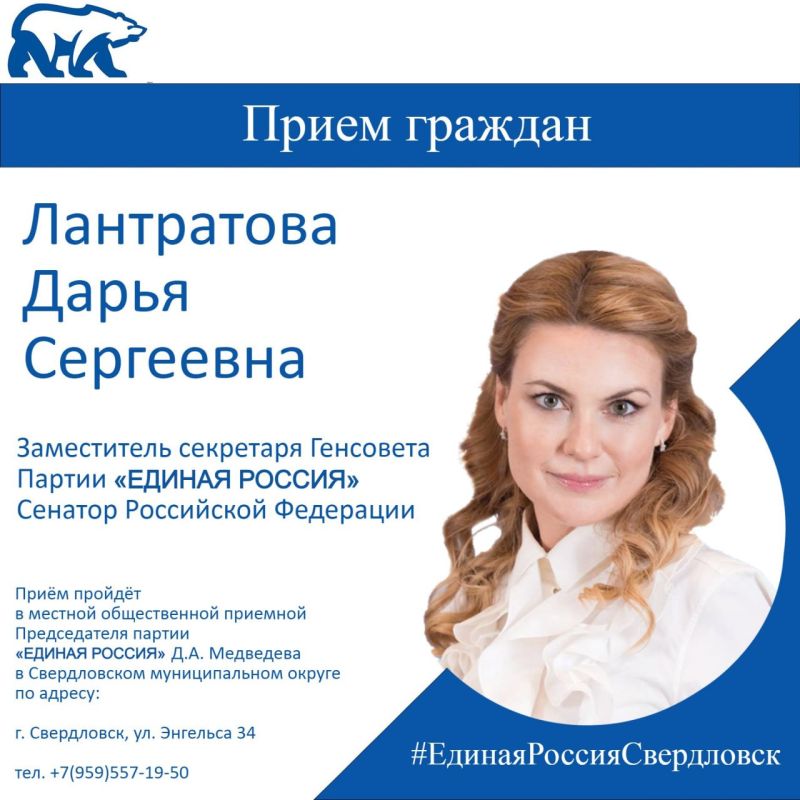 Прием граждан

Лантратова
Дарья
Сергеевна

Заместитель секретаря Генсовета Партии «ЕДИНАЯ РОССИЯ» Сенатор Российской Федерации

Приём пройдёт в местной общественной приемной Председателя партии «ЕДИНАЯ РОССИЯ» Д.А. Медведева в Свердловском муниципальном округе по адресу:

г. Свердловск, ул. Энгельса 34

тел. +7(959)557-19-50

#ЕдинаяРоссияСвердловск